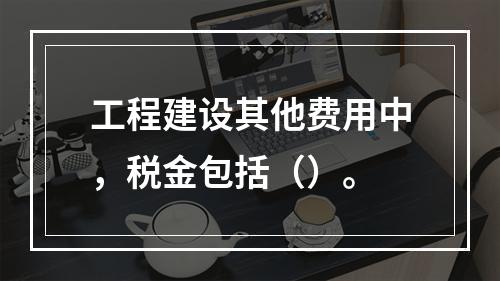 工程建设其他费用中，税金包括（）。